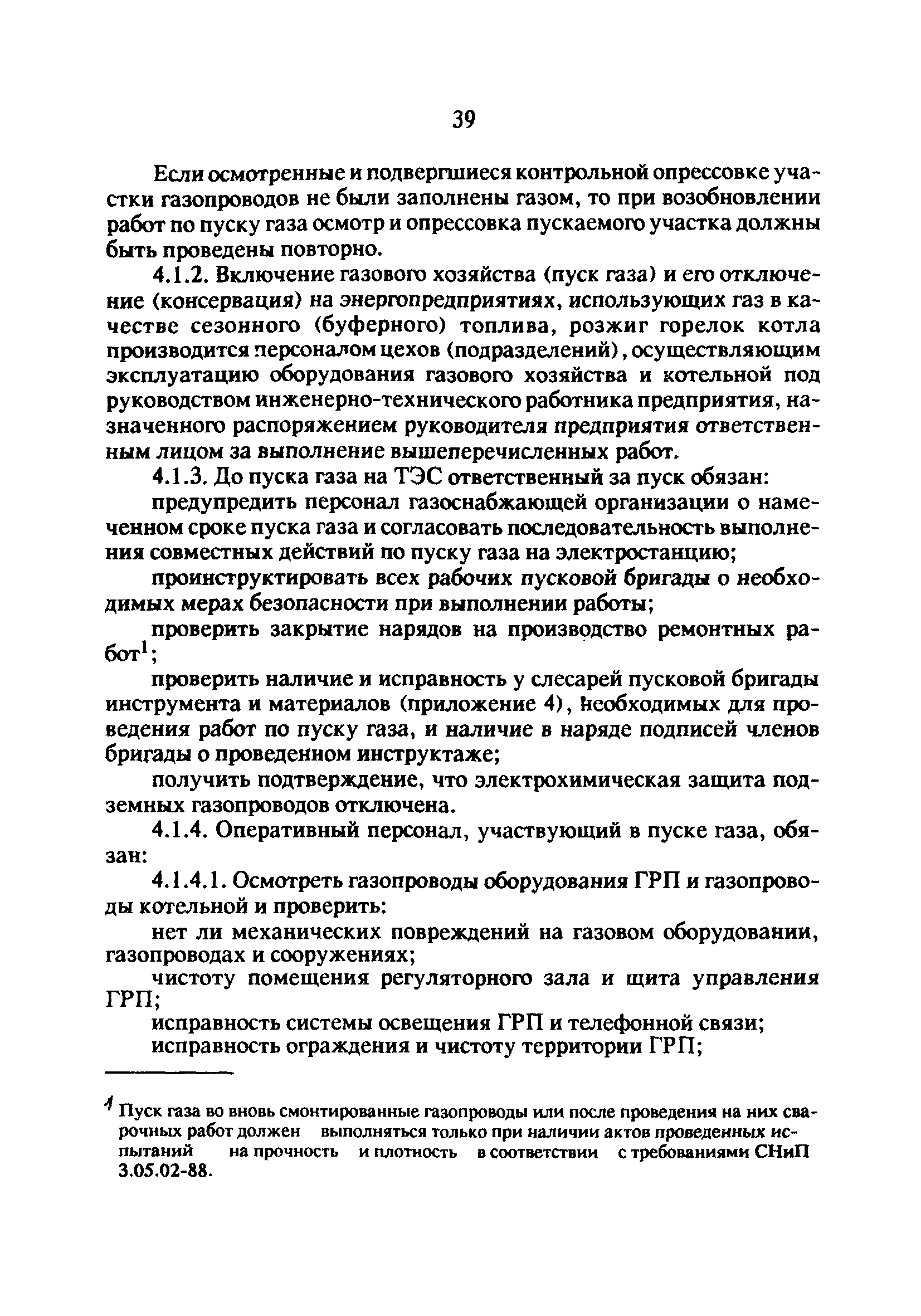 39

Если осмотренные и подвергшиеся контрольной опрессовке участки газопроводов не были заполнены газом, то при возобновлении работ по пуску газа осмотр и опрессовка пускаемого участка должны быть проведены повторно.

4.1.2. Включение газового хозяйства (пуск газа) и его отключение (консервация) на энергопредприятиях, использующих газ в качестве сезонного (буферного) топлива, розжиг горелок котла производится персоналом цехов (подразделений), осуществляющим эксплуатацию оборудования газового хозяйства и котельной под руководством инженерно-технического работника предприятия, назначенного распоряжением руководителя предприятия ответственным лицом за выполнение вышеперечисленных работ.

4.1.3. До пуска газа на ТЭС ответственный за пуск обязан:

предупредить персонал газоснабжающей организации о намеченном сроке пуска газа и согласовать последовательность выполнения совместных действий по пуску газа на электростанцию;

проинструктировать всех рабочих пусковой бригады о необходимых мерах безопасности при выполнении работы;

проверить закрытие нарядов на производство ремонтных работ$^1$;

проверить наличие и исправность у слесарей пусковой бригады инструмента и материалов (приложение 4), необходимых для проведения работ по пуску газа, и наличие в наряде подписей членов бригады о проведенном инструктаже;

получить подтверждение, что электрохимическая защита подземных газопроводов отключена.

4.1.4. Оперативный персонал, участвующий в пуске газа, обязан:

4.1.4.1. Осмотреть газопроводы оборудования ГРП и газопроводы котельной и проверить:

нет ли механических повреждений на газовом оборудовании, газопроводах и сооружениях;

чистоту помещения регуляторного зала и щита управления ГРП;

исправность системы освещения ГРП и телефонной связи;

исправность ограждения и чистоту территории ГРП;

$^1$ Пуск газа во вновь смонтированные газопроводы или после проведения на них сварочных работ должен выполняться только при наличии актов проведенных испытаний на прочность и плотность в соответствии с требованиями СНиП 3.05.02-88.